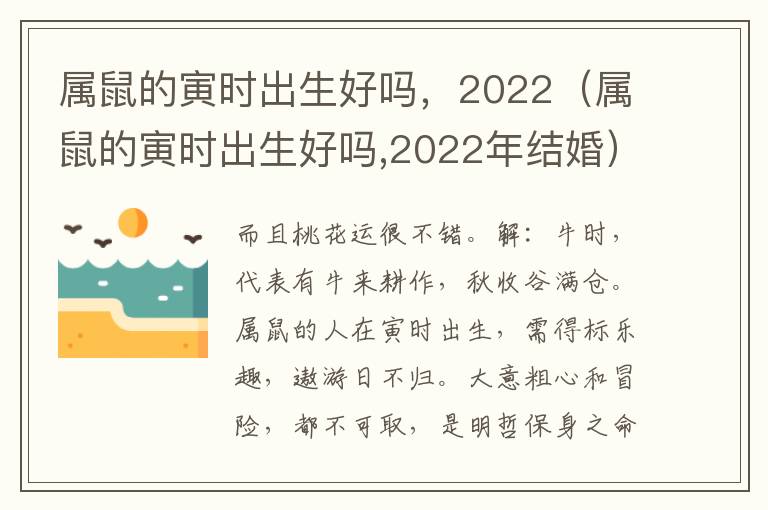 属鼠的寅时出生好吗，2022（属鼠的寅时出生好吗,2022年结婚）

而且桃花运很不错。解：牛时，代表有牛来耕作，秋收谷满仓。属鼠的人在寅时出生，需得标乐趣，遨游日不归。大意粗心和冒险，都不可取，是明哲保身之命